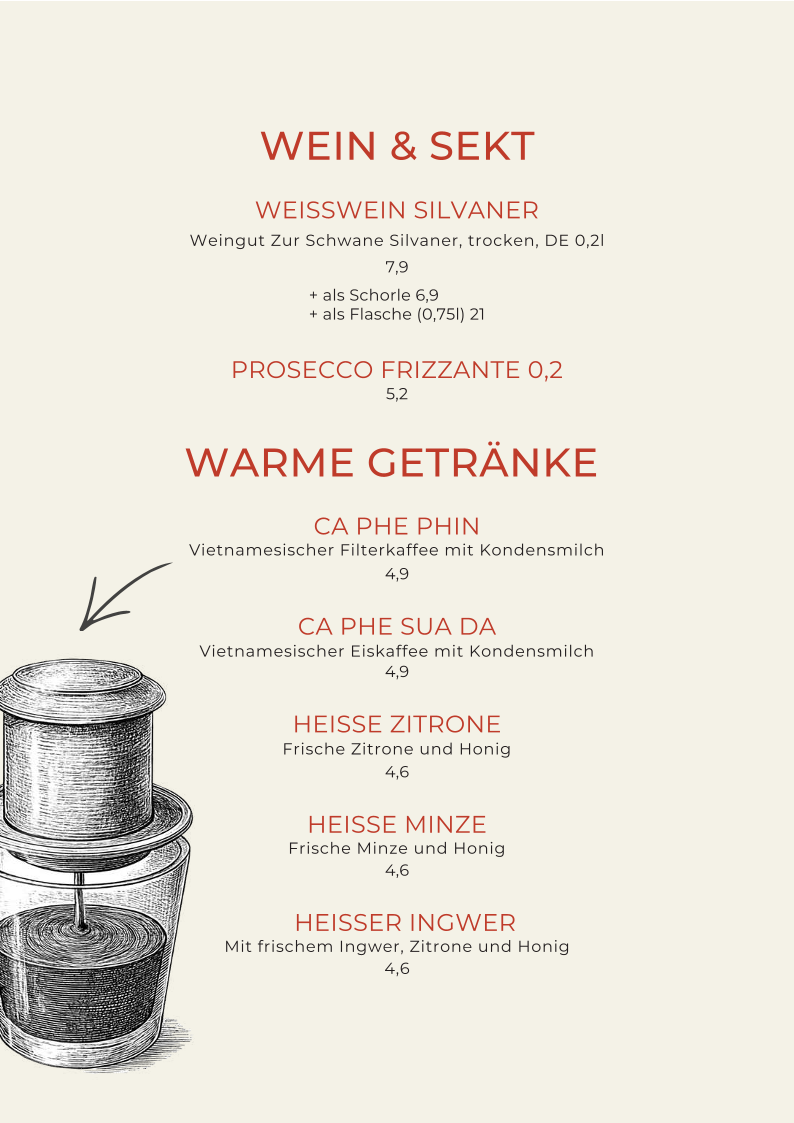 WEIN & SEKT

WEISSWEIN SILVANER
Weingut Zur Schwane Silvaner, trocken, DE 0,2l
7,9
+ als Schorle 6,9
+ als Flasche (0,75l) 21

PROSECCO FRIZZANTE 0,2
5,2

WARME GETRÄNKE

CA PHE PHIN
Vietnamesischer Filterkaffee mit Kondensmilch
4,9

CA PHE SUA DA
Vietnamesischer Eiskaffee mit Kondensmilch
4,9

HEISSE ZITRONE
Frische Zitrone und Honig
4,6

HEISSE MINZE
Frische Minze und Honig
4,6

HEISSER INGWER
Mit frischem Ingwer, Zitrone und Honig
4,6